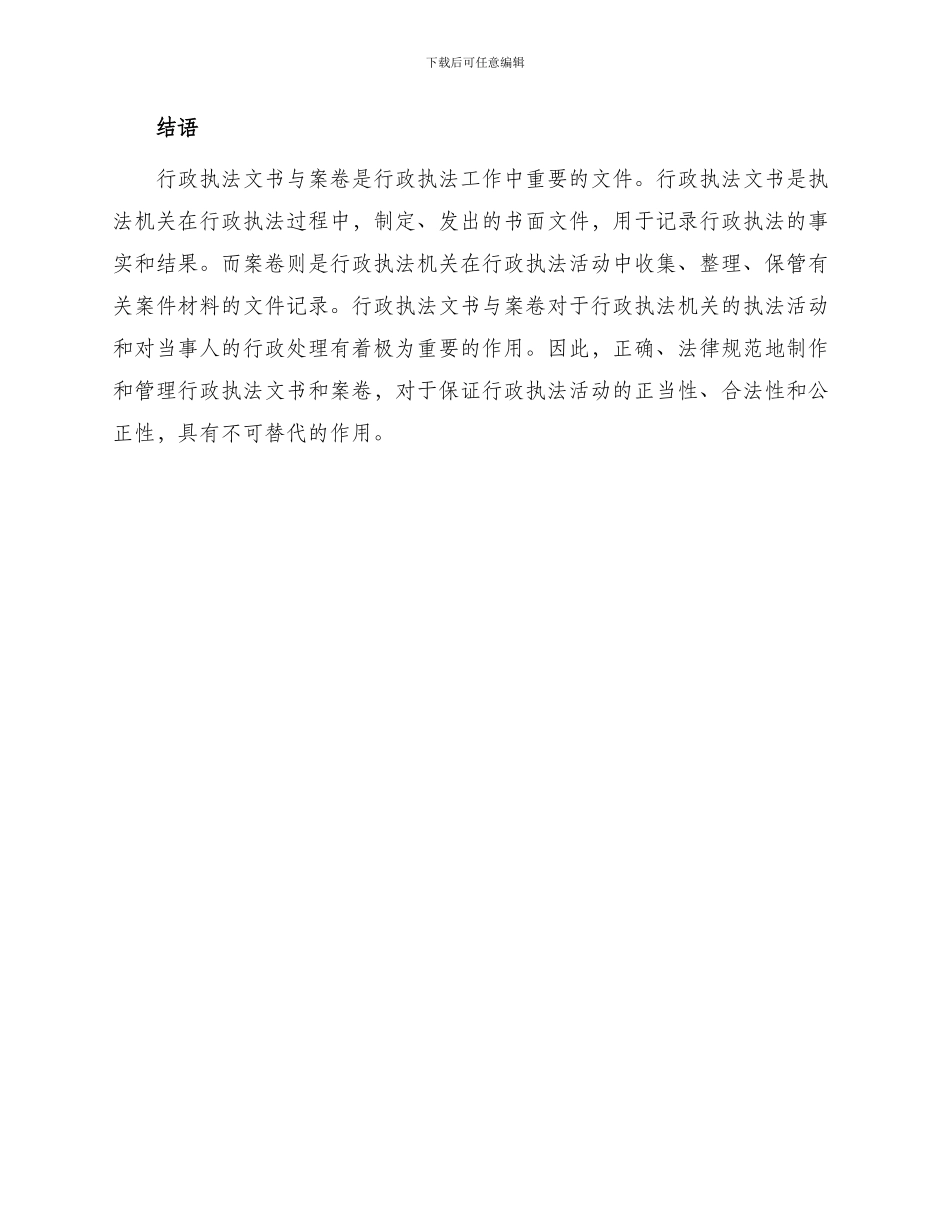 下载后可任意编辑

结语

行政执法文书与案卷是行政执法工作中重要的文件。行政执法文书是执法机关在行政执法过程中，制定、发出的书面文件，用于记录行政执法的事实和结果。而案卷则是行政执法机关在行政执法活动中收集、整理、保管有关案件材料的文件记录。行政执法文书与案卷对于行政执法机关的执法活动和对当事人的行政处理有着极为重要的作用。因此，正确、法律规范地制作和管理行政执法文书和案卷，对于保证行政执法活动的正当性、合法性和公正性，具有不可替代的作用。